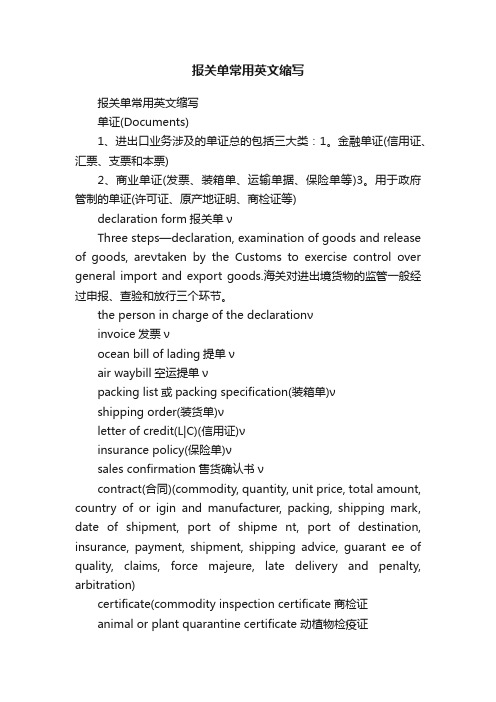 报关单常用英文缩写

报关单常用英文缩写

单证(Documents)

1、进出口业务涉及的单证总的包括三大类：1。金融单证(信用证、汇票、支票和本票)

2、商业单证(发票、装箱单、运输单据、保险单等)3。用于政府管制的单证(许可证、原产地证明、商检证等)

declaration form 报关单 ν

Three steps—declaration, examination of goods and release of goods, arevtaken by the Customs to exercise control over general import and export goods.海关对进出境货物的监管一般经过申报、查验和放行三个环节。

the person in charge of the declarationν

invoice 发票 ν

ocean bill of lading 提单 ν

air waybill 空运提单 ν

packing list 或 packing specification(装箱单)ν

shipping order(装货单)ν

letter of credit(L|C)(信用证)ν

insurance policy(保险单)ν

sales confirmation 售货确认书 ν

contract(合同)(commodity, quantity, unit price, total amount, country of or igin and manufacturer, packing, shipping mark, date of shipment, port of shipme nt, port of destination, insurance, payment, shipment, shipping advice, guarant ee of quality, claims, force majeure, late delivery and penalty, arbitration)

certificate(commodity inspection certificate 商检证

animal or plant quarantine certificate 动植物检疫证